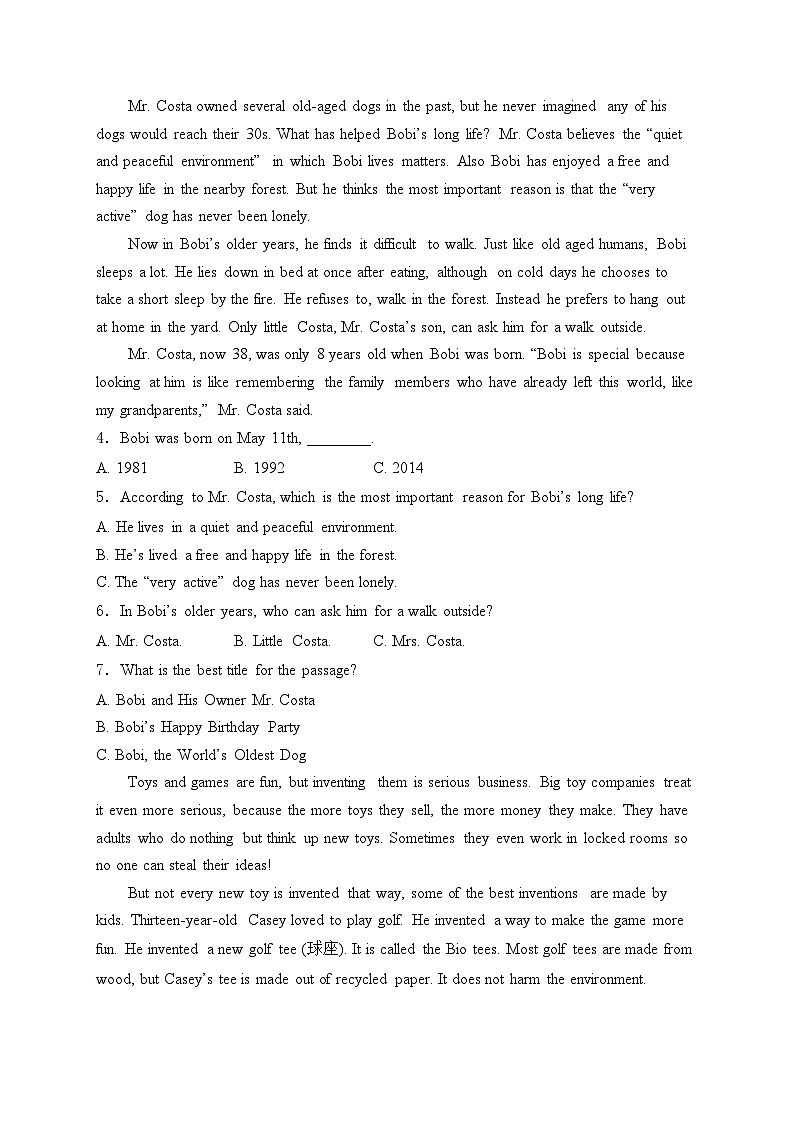 Mr. Costa owned several old-aged dogs in the past, but he never imagined any of his dogs would reach their 30s. What has helped Bobi's long life? Mr. Costa believes the "quiet and peaceful environment" in which Bobi lives matters. Also Bobi has enjoyed a free and happy life in the nearby forest. But he thinks the most important reason is that the "very active" dog has never been lonely.

Now in Bobi's older years, he finds it difficult to walk. Just like old aged humans, Bobi sleeps a lot. He lies down in bed at once after eating, although on cold days he chooses to take a short sleep by the fire. He refuses to, walk in the forest. Instead he prefers to hang out at home in the yard. Only little Costa, Mr. Costa's son, can ask him for a walk outside.

Mr. Costa, now 38, was only 8 years old when Bobi was born. "Bobi is special because looking at him is like remembering the family members who have already left this world, like my grandparents," Mr. Costa said.

4. Bobi was born on May 11th, ________.

A. 1981 B. 1992 C. 2014

5. According to Mr. Costa, which is the most important reason for Bobi's long life?

A. He lives in a quiet and peaceful environment.

B. He's lived a free and happy life in the forest.

C. The "very active" dog has never been lonely.

6. In Bobi's older years, who can ask him for a walk outside?

A. Mr. Costa. B. Little Costa. C. Mrs. Costa.

7. What is the best title for the passage?

A. Bobi and His Owner Mr. Costa

B. Bobi's Happy Birthday Party

C. Bobi, the World's Oldest Dog

Toys and games are fun, but inventing them is serious business. Big toy companies treat it even more serious, because the more toys they sell, the more money they make. They have adults who do nothing but think up new toys. Sometimes they even work in locked rooms so no one can steal their ideas!

But not every new toy is invented that way, some of the best inventions are made by kids. Thirteen-year-old Casey loved to play golf. He invented a way to make the game more fun. He invented a new golf tee (球座). It is called the Bio tees. Most golf tees are made from wood, but Casey's tee is made out of recycled paper. It does not harm the environment.